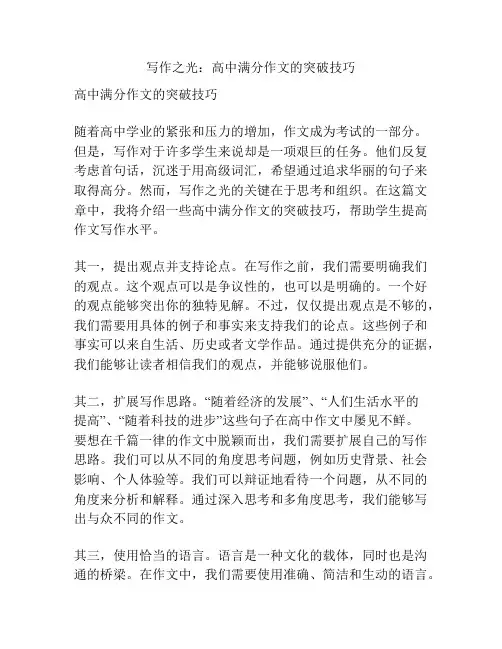 写作之光：高中满分作文的突破技巧

高中满分作文的突破技巧

随着高中学业的紧张和压力的增加，作文成为考试的一部分。但是，写作对于许多学生来说却是一项艰巨的任务。他们反复考虑首句话，沉迷于用高级词汇，希望通过追求华丽的句子来取得高分。然而，写作之光的关键在于思考和组织。在这篇文章中，我将介绍一些高中满分作文的突破技巧，帮助学生提高作文写作水平。

其一，提出观点并支持论点。在写作之前，我们需要明确我们的观点。这个观点可以是争议性的，也可以是明确的。一个好的观点能够突出你的独特见解。不过，仅仅提出观点是不够的，我们需要用具体的例子和事实来支持我们的论点。这些例子和事实可以来自生活、历史或者文学作品。通过提供充分的证据，我们能够让读者相信我们的观点，并能够说服他们。

其二，扩展写作思路。“随着经济的发展”、“人们生活水平的提高”、“随着科技的进步”这些句子在高中作文中屡见不鲜。要想在千篇一律的作文中脱颖而出，我们需要扩展自己的写作思路。我们可以从不同的角度思考问题，例如历史背景、社会影响、个人体验等。我们可以辩证地看待一个问题，从不同的角度来分析和解释。通过深入思考和多角度思考，我们能够写出与众不同的作文。

其三，使用恰当的语言。语言是一种文化的载体，同时也是沟通的桥梁。在作文中，我们需要使用准确、简洁和生动的语言。